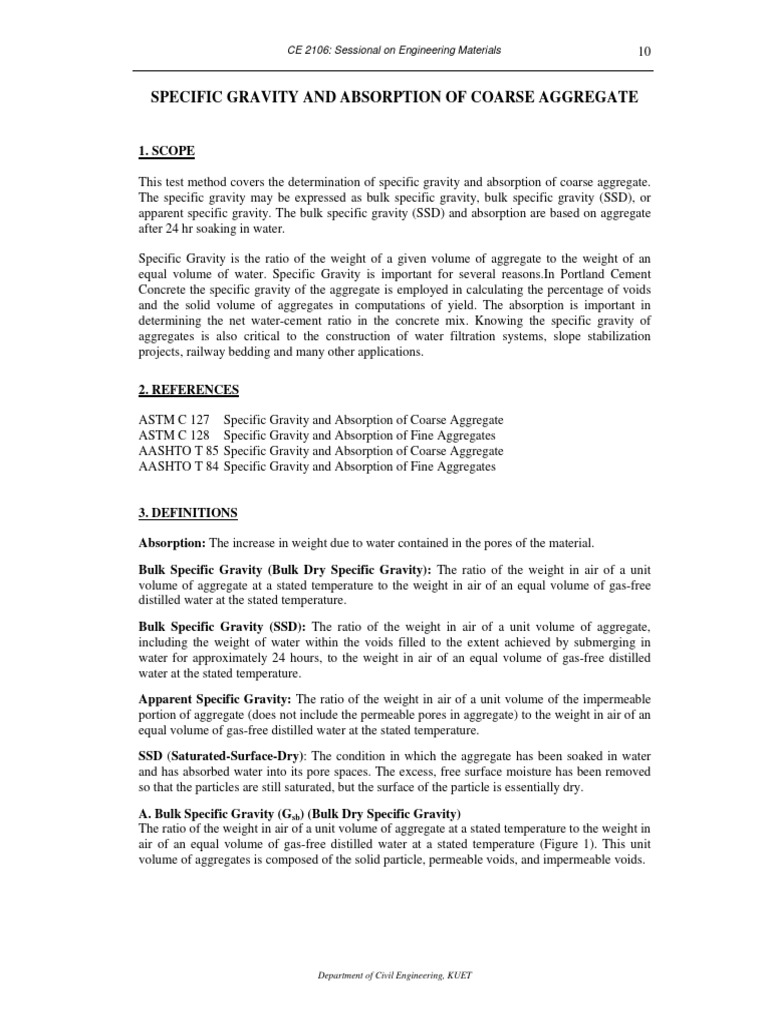 CE 2106: Sessional on Engineering Materials 10

SPECIFIC GRAVITY AND ABSORPTION OF COARSE AGGREGATE

1. SCOPE

This test method covers the determination of specific gravity and absorption of coarse aggregate. The specific gravity may be expressed as bulk specific gravity, bulk specific gravity (SSD), or apparent specific gravity. The bulk specific gravity (SSD) and absorption are based on aggregate after 24 hr soaking in water.

Specific Gravity is the ratio of the weight of a given volume of aggregate to the weight of an equal volume of water. Specific Gravity is important for several reasons.In Portland Cement Concrete the specific gravity of the aggregate is employed in calculating the percentage of voids and the solid volume of aggregates in computations of yield. The absorption is important in determining the net water-cement ratio in the concrete mix. Knowing the specific gravity of aggregates is also critical to the construction of water filtration systems, slope stabilization projects, railway bedding and many other applications.

2. REFERENCES

ASTM C 127 Specific Gravity and Absorption of Coarse Aggregate
ASTM C 128 Specific Gravity and Absorption of Fine Aggregates
AASHTO T 85 Specific Gravity and Absorption of Coarse Aggregate
AASHTO T 84 Specific Gravity and Absorption of Fine Aggregates

3. DEFINITIONS

Absorption: The increase in weight due to water contained in the pores of the material.

Bulk Specific Gravity (Bulk Dry Specific Gravity): The ratio of the weight in air of a unit volume of aggregate at a stated temperature to the weight in air of an equal volume of gas-free distilled water at the stated temperature.

Bulk Specific Gravity (SSD): The ratio of the weight in air of a unit volume of aggregate, including the weight of water within the voids filled to the extent achieved by submerging in water for approximately 24 hours, to the weight in air of an equal volume of gas-free distilled water at the stated temperature.

Apparent Specific Gravity: The ratio of the weight in air of a unit volume of the impermeable portion of aggregate (does not include the permeable pores in aggregate) to the weight in air of an equal volume of gas-free distilled water at the stated temperature.

SSD (Saturated-Surface-Dry): The condition in which the aggregate has been soaked in water and has absorbed water into its pore spaces. The excess, free surface moisture has been removed so that the particles are still saturated, but the surface of the particle is essentially dry.

A. Bulk Specific Gravity ($G_{sb}$) (Bulk Dry Specific Gravity)
The ratio of the weight in air of a unit volume of aggregate at a stated temperature to the weight in air of an equal volume of gas-free distilled water at a stated temperature (Figure 1). This unit volume of aggregates is composed of the solid particle, permeable voids, and impermeable voids.

Department of Civil Engineering, KUET